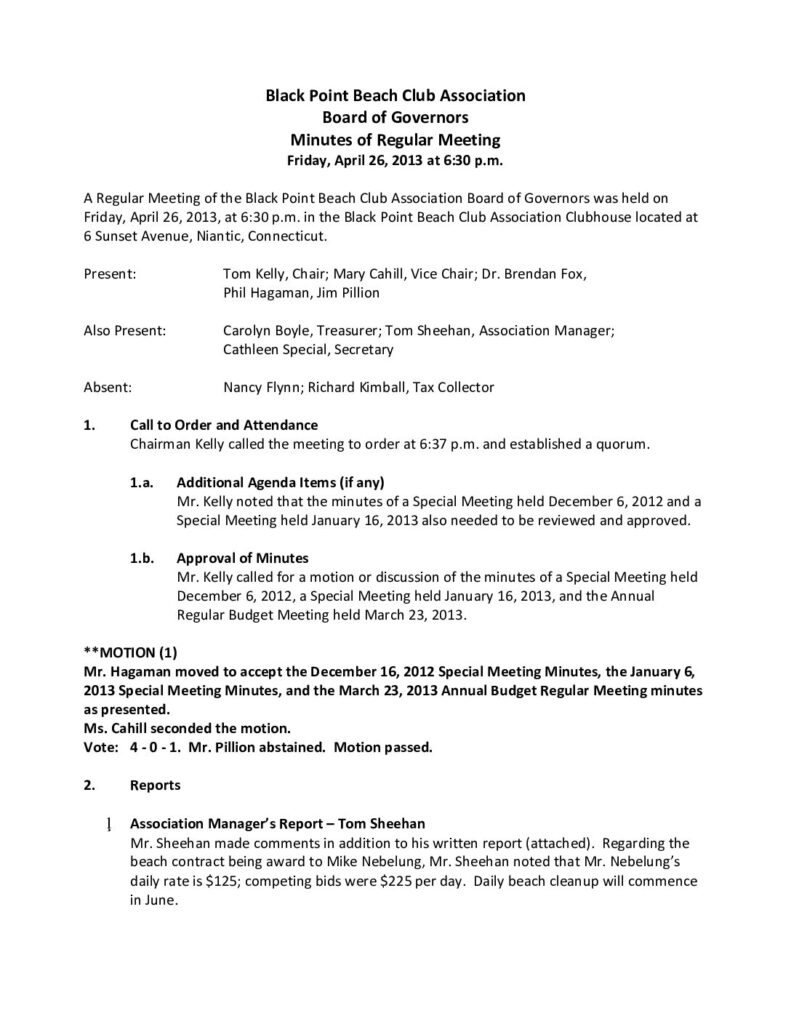 Black Point Beach Club Association
Board of Governors
Minutes of Regular Meeting
Friday, April 26, 2013 at 6:30 p.m.

A Regular Meeting of the Black Point Beach Club Association Board of Governors was held on Friday, April 26, 2013, at 6:30 p.m. in the Black Point Beach Club Association Clubhouse located at 6 Sunset Avenue, Niantic, Connecticut.

Present: Tom Kelly, Chair; Mary Cahill, Vice Chair; Dr. Brendan Fox, Phil Hagaman, Jim Pillion

Also Present: Carolyn Boyle, Treasurer; Tom Sheehan, Association Manager; Cathleen Special, Secretary

Absent: Nancy Flynn; Richard Kimball, Tax Collector

1. Call to Order and Attendance
Chairman Kelly called the meeting to order at 6:37 p.m. and established a quorum.

1.a. Additional Agenda Items (if any)
Mr. Kelly noted that the minutes of a Special Meeting held December 6, 2012 and a Special Meeting held January 16, 2013 also needed to be reviewed and approved.

1.b. Approval of Minutes
Mr. Kelly called for a motion or discussion of the minutes of a Special Meeting held December 6, 2012, a Special Meeting held January 16, 2013, and the Annual Regular Budget Meeting held March 23, 2013.

**MOTION (1)
Mr. Hagaman moved to accept the December 16, 2012 Special Meeting Minutes, the January 6, 2013 Special Meeting Minutes, and the March 23, 2013 Annual Budget Regular Meeting minutes as presented.
Ms. Cahill seconded the motion.
Vote: 4 - 0 - 1. Mr. Pillion abstained. Motion passed.

2. Reports

1 Association Manager's Report – Tom Sheehan
Mr. Sheehan made comments in addition to his written report (attached). Regarding the beach contract being award to Mike Nebelung, Mr. Sheehan noted that Mr. Nebelung's daily rate is $125; competing bids were $225 per day. Daily beach cleanup will commence in June.